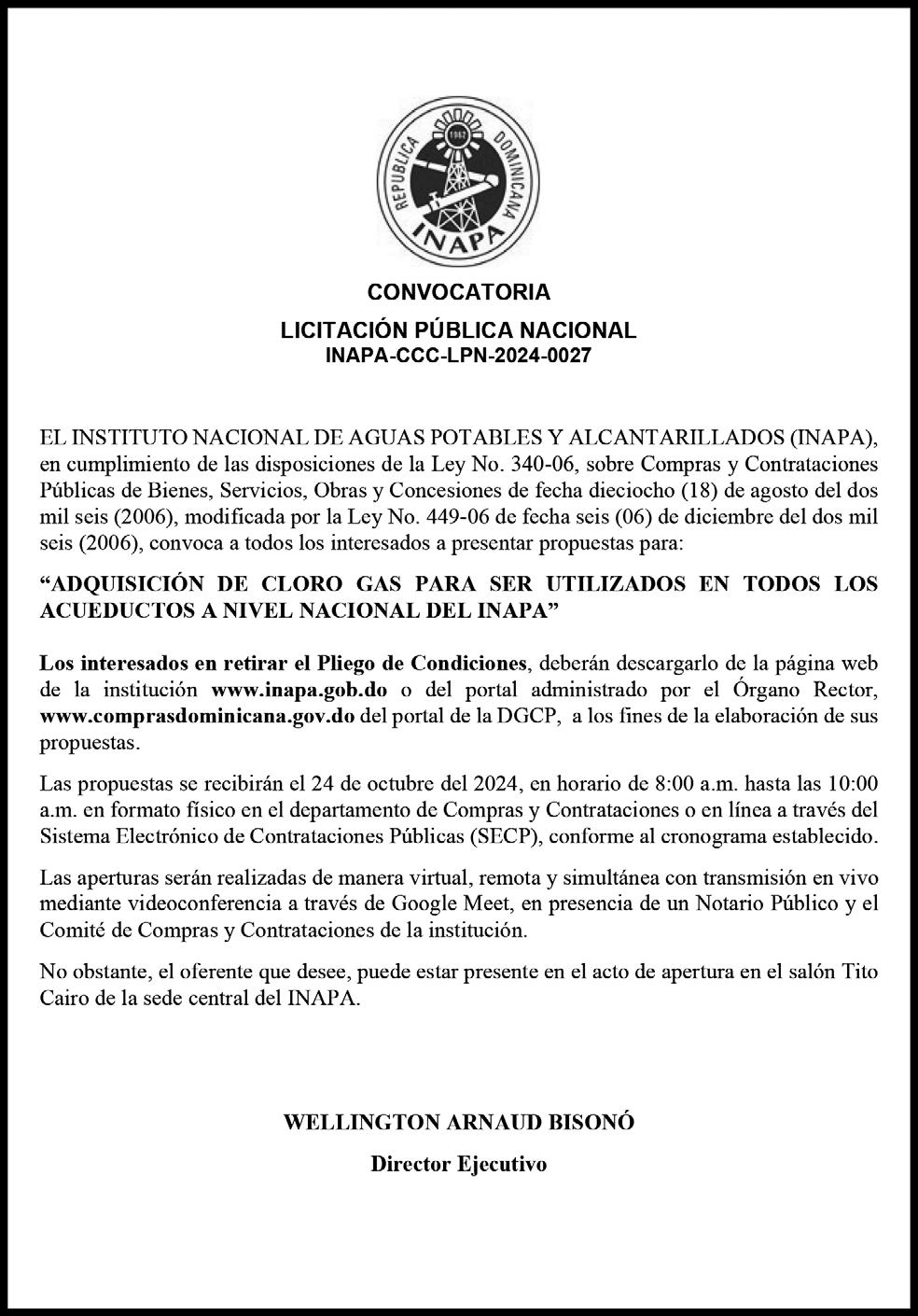 REPUBLICA DOMINICANA
1962
INAPA

CONVOCATORIA
LICITACIÓN PÚBLICA NACIONAL
INAPA-CCC-LPN-2024-0027

EL INSTITUTO NACIONAL DE AGUAS POTABLES Y ALCANTARILLADOS (INAPA), en cumplimiento de las disposiciones de la Ley No. 340-06, sobre Compras y Contrataciones Públicas de Bienes, Servicios, Obras y Concesiones de fecha dieciocho (18) de agosto del dos mil seis (2006), modificada por la Ley No. 449-06 de fecha seis (06) de diciembre del dos mil seis (2006), convoca a todos los interesados a presentar propuestas para:

“ADQUISICIÓN DE CLORO GAS PARA SER UTILIZADOS EN TODOS LOS ACUEDUCTOS A NIVEL NACIONAL DEL INAPA”

Los interesados en retirar el Pliego de Condiciones, deberán descargarlo de la página web de la institución www.inapa.gob.do o del portal administrado por el Órgano Rector, www.comprasdominicana.gov.do del portal de la DGCP, a los fines de la elaboración de sus propuestas.

Las propuestas se recibirán el 24 de octubre del 2024, en horario de 8:00 a.m. hasta las 10:00 a.m. en formato físico en el departamento de Compras y Contrataciones o en línea a través del Sistema Electrónico de Contrataciones Públicas (SECP), conforme al cronograma establecido.

Las aperturas serán realizadas de manera virtual, remota y simultánea con transmisión en vivo mediante videoconferencia a través de Google Meet, en presencia de un Notario Público y el Comité de Compras y Contrataciones de la institución.

No obstante, el oferente que desee, puede estar presente en el acto de apertura en el salón Tito Cairo de la sede central del INAPA.

WELLINGTON ARNAUD BISONÓ
Director Ejecutivo